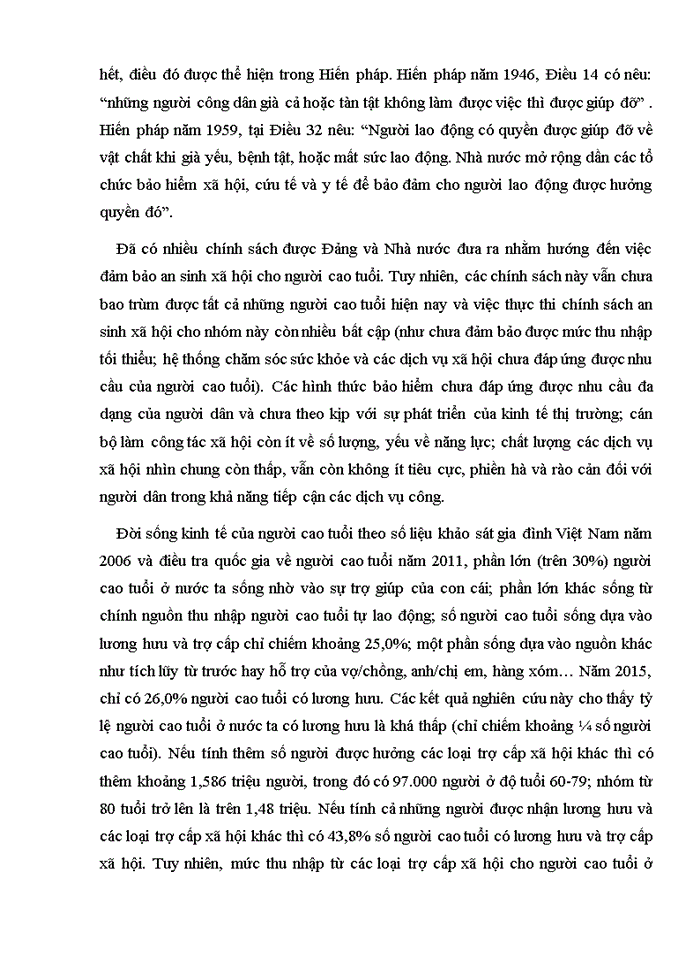 hết, điều đó được thể hiện trong Hiến pháp. Hiến pháp năm 1946, Điều 14 có nêu: “những người công dân già cả hoặc tàn tật không làm được việc thì được giúp đỡ” . Hiến pháp năm 1959, tại Điều 32 nêu: “Người lao động có quyền được giúp đỡ về vật chất khi già yếu, bệnh tật, hoặc mất sức lao động. Nhà nước mở rộng dần các tổ chức bảo hiểm xã hội, cứu tế và y tế để bảo đảm cho người lao động được hưởng quyền đó”.

Đã có nhiều chính sách được Đảng và Nhà nước đưa ra nhằm hướng đến việc đảm bảo an sinh xã hội cho người cao tuổi. Tuy nhiên, các chính sách này vẫn chưa bao trùm được tất cả những người cao tuổi hiện nay và việc thực thi chính sách an sinh xã hội cho nhóm này còn nhiều bất cập (như chưa đảm bảo được mức thu nhập tối thiểu; hệ thống chăm sóc sức khỏe và các dịch vụ xã hội chưa đáp ứng được nhu cầu của người cao tuổi). Các hình thức bảo hiểm chưa đáp ứng được nhu cầu đa dạng của người dân và chưa theo kịp với sự phát triển của kinh tế thị trường; cán bộ làm công tác xã hội còn ít về số lượng, yếu về năng lực; chất lượng các dịch vụ xã hội nhìn chung còn thấp, vẫn còn không ít tiêu cực, phiền hà và rào cản đối với người dân trong khả năng tiếp cận các dịch vụ công.

Đời sống kinh tế của người cao tuổi theo số liệu khảo sát gia đình Việt Nam năm 2006 và điều tra quốc gia về người cao tuổi năm 2011, phần lớn (trên 30%) người cao tuổi ở nước ta sống nhờ vào sự trợ giúp của con cái; phần lớn khác sống từ chính nguồn thu nhập người cao tuổi tự lao động; số người cao tuổi sống dựa vào lương hưu và trợ cấp chỉ chiếm khoảng 25,0%; một phần sống dựa vào nguồn khác như tích lũy từ trước hay hỗ trợ của vợ/chồng, anh/chị em, hàng xóm… Năm 2015, chỉ có 26,0% người cao tuổi có lương hưu. Các kết quả nghiên cứu này cho thấy tỷ lệ người cao tuổi ở nước ta có lương hưu là khá thấp (chỉ chiếm khoảng ¼ số người cao tuổi). Nếu tính thêm số người được hưởng các loại trợ cấp xã hội khác thì có thêm khoảng 1,586 triệu người, trong đó có 97.000 người ở độ tuổi 60-79; nhóm từ 80 tuổi trở lên là trên 1,48 triệu. Nếu tính cả những người được nhận lương hưu và các loại trợ cấp xã hội khác thì có 43,8% số người cao tuổi có lương hưu và trợ cấp xã hội. Tuy nhiên, mức thu nhập từ các loại trợ cấp xã hội cho người cao tuổi ở